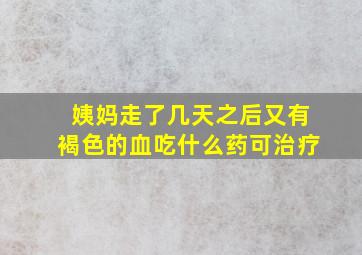 姨妈走了几天之后又有褐色的血吃什么药可治疗